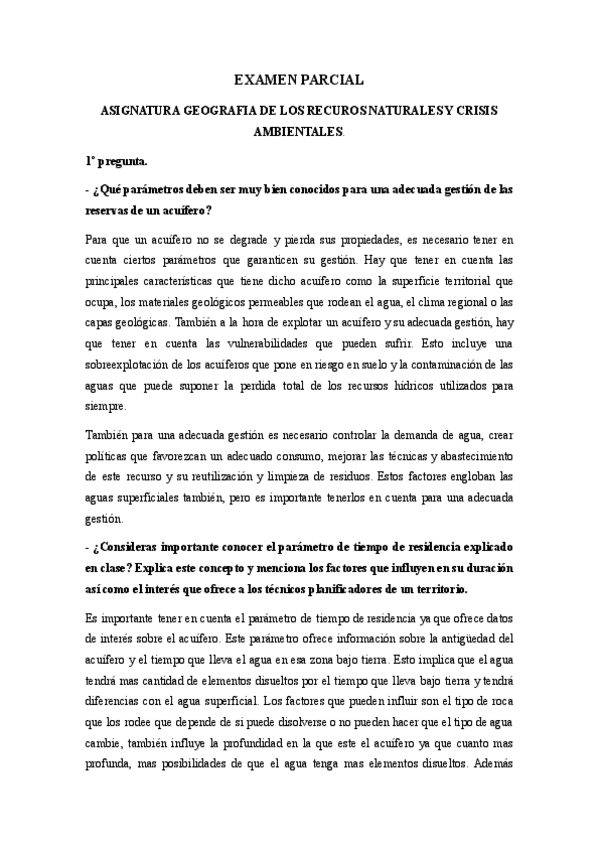 EXAMEN PARCIAL

ASIGNATURA GEOGRAFIA DE LOS RECUROS NATURALES Y CRISIS AMBIENTALES.

1º pregunta.

- ¿Qué parámetros deben ser muy bien conocidos para una adecuada gestión de las reservas de un acuífero?

Para que un acuífero no se degrade y pierda sus propiedades, es necesario tener en cuenta ciertos parámetros que garanticen su gestión. Hay que tener en cuenta las principales características que tiene dicho acuífero como la superficie territorial que ocupa, los materiales geológicos permeables que rodean el agua, el clima regional o las capas geológicas. También a la hora de explotar un acuífero y su adecuada gestión, hay que tener en cuenta las vulnerabilidades que pueden sufrir. Esto incluye una sobreexplotación de los acuíferos que pone en riesgo en suelo y la contaminación de las aguas que puede suponer la perdida total de los recursos hídricos utilizados para siempre.

También para una adecuada gestión es necesario controlar la demanda de agua, crear políticas que favorezcan un adecuado consumo, mejorar las técnicas y abastecimiento de este recurso y su reutilización y limpieza de residuos. Estos factores engloban las aguas superficiales también, pero es importante tenerlos en cuenta para una adecuada gestión.

- ¿Consideras importante conocer el parámetro de tiempo de residencia explicado en clase? Explica este concepto y menciona los factores que influyen en su duración así como el interés que ofrece a los técnicos planificadores de un territorio.

Es importante tener en cuenta el parámetro de tiempo de residencia ya que ofrece datos de interés sobre el acuífero. Este parámetro ofrece información sobre la antigüedad del acuífero y el tiempo que lleva el agua en esa zona bajo tierra. Esto implica que el agua tendrá mas cantidad de elementos disueltos por el tiempo que lleva bajo tierra y tendrá diferencias con el agua superficial. Los factores que pueden influir son el tipo de roca que los rodee que depende de si puede disolverse o no pueden hacer que el tipo de agua cambie, también influye la profundidad en la que este el acuífero ya que cuanto mas profunda, mas posibilidades de que el agua tenga mas elementos disueltos. Además